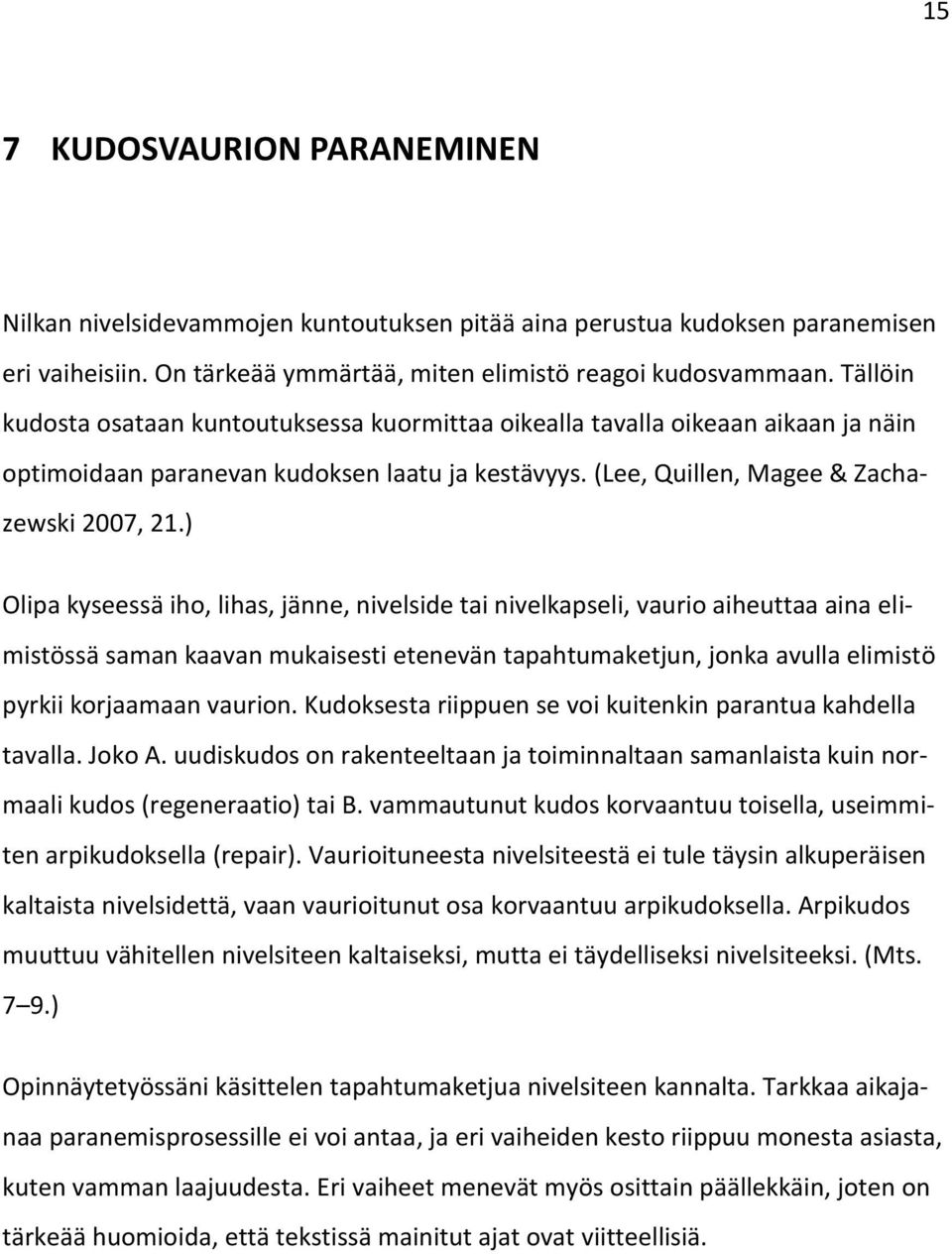 15

7 KUDOSVAURION PARANEMINEN

Nilkan nivelsidevammojen kuntoutuksen pitää aina perustua kudoksen paranemisen eri vaiheisiin. On tärkeää ymmärtää, miten elimistö reagoi kudosvammaan. Tällöin kudosta osataan kuntoutuksessa kuormittaa oikealla tavalla oikeaan aikaan ja näin optimoidaan paranevan kudoksen laatu ja kestävyys. (Lee, Quillen, Magee & Zachazewski 2007, 21.)

Olipa kyseessä iho, lihas, jänne, nivelside tai nivelkapseli, vaurio aiheuttaa aina elimistössä saman kaavan mukaisesti etenevän tapahtumaketjun, jonka avulla elimistö pyrkii korjaamaan vaurion. Kudoksesta riippuen se voi kuitenkin parantua kahdella tavalla. Joko A. uudiskudos on rakenteeltaan ja toiminnaltaan samanlaista kuin normaali kudos (regeneraatio) tai B. vammautunut kudos korvaantuu toisella, useimmiten arpikudoksella (repair). Vaurioituneesta nivelsiteestä ei tule täysin alkuperäisen kaltaista nivelsidettä, vaan vaurioitunut osa korvaantuu arpikudoksella. Arpikudos muuttuu vähitellen nivelsiteen kaltaiseksi, mutta ei täydelliseksi nivelsiteeksi. (Mts. 7–9.)

Opinnäytetyössäni käsittelen tapahtumaketjua nivelsiteen kannalta. Tarkkaa aikajanaa paranemisprosessille ei voi antaa, ja eri vaiheiden kesto riippuu monesta asiasta, kuten vamman laajuudesta. Eri vaiheet menevät myös osittain päällekkäin, joten on tärkeää huomioida, että tekstissä mainitut ajat ovat viitteellisiä.